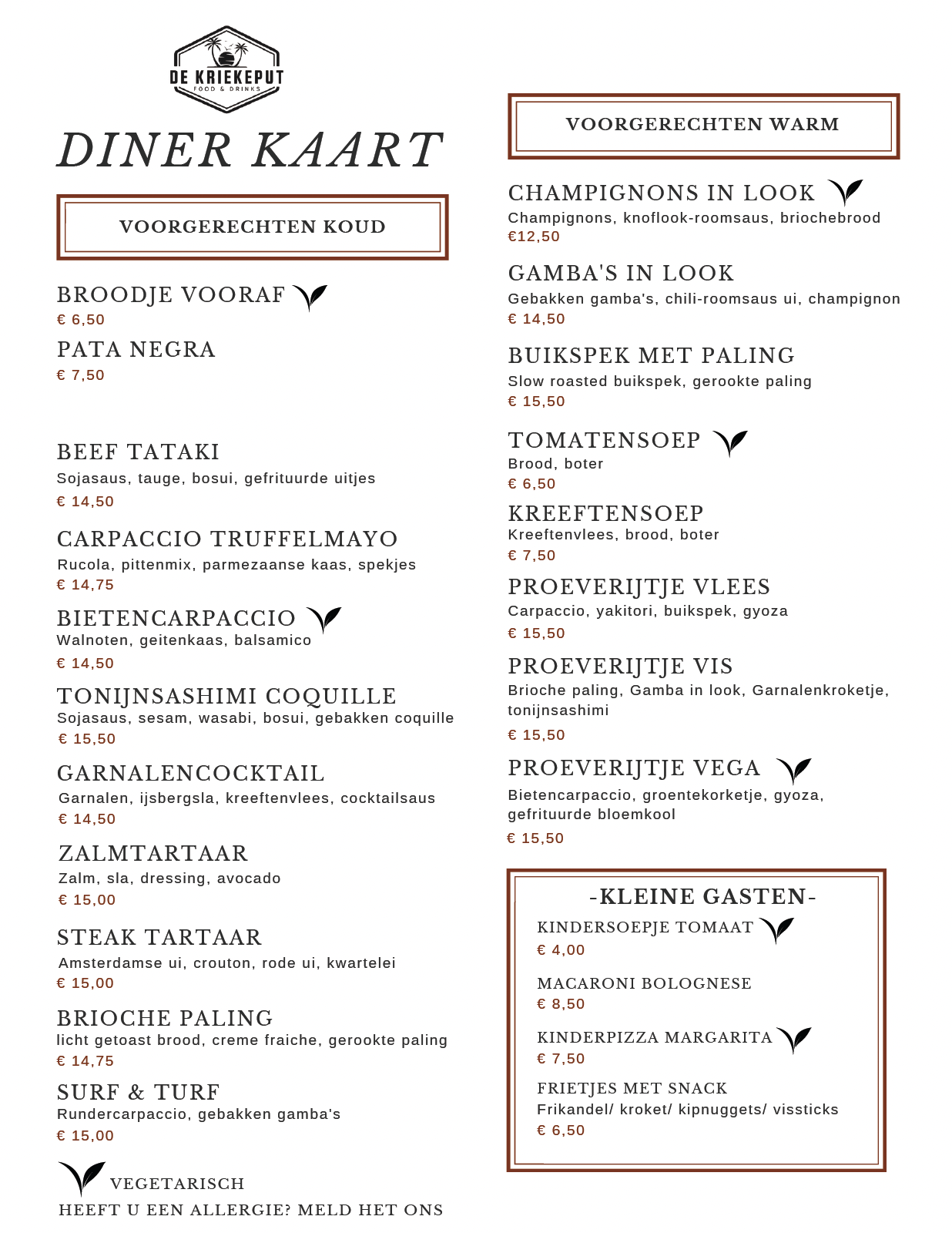 DE KRIEKEPUT
FOOD & DRINKS

DINER KAART

VOORGERECHTEN KOUD

BROODJE VOORAF
€ 6,50

PATA NEGRA
€ 7,50

BEEF TATAKI
Sojasaus, tauge, bosui, gefrituurde uitjes
€ 14,50

CARPACCIO TRUFFELMAYO
Rucola, pittenmix, parmezaanse kaas, spekjes
€ 14,75

BIETENCARPACCIO
Walnoten, geitenkaas, balsamico
€ 14,50

TONIJNSASHIMI COQUILLE
Sojasaus, sesam, wasabi, bosui, gebakken coquille
€ 15,50

GARNALENCOCKTAIL
Garnalen, ijsbergsla, kreeftenvlees, cocktailsaus
€ 14,50

ZALMTARTAAR
Zalm, sla, dressing, avocado
€ 15,00

STEAK TARTAAR
Amsterdamse ui, crouton, rode ui, kwartelei
€ 15,00

BRIOCHE PALING
licht getoast brood, creme fraiche, gerookte paling
€ 14,75

SURF & TURF
Rundercarpaccio, gebakken gamba's
€ 15,00

VEGETARISCH
HEEFT U EEN ALLERGIE? MELD HET ONS

VOORGERECHTEN WARM

CHAMPIGNONS IN LOOK
Champignons, knoflook-roomsaus, briochebrood
€12,50

GAMBA'S IN LOOK
Gebakken gamba's, chili-roomsaus ui, champignon
€ 14,50

BUIKSPEK MET PALING
Slow roasted buikspek, gerookte paling
€ 15,50

TOMATENSOEP
Brood, boter
€ 6,50

KREEFTENSOEP
Kreeftenvlees, brood, boter
€ 7,50

PROEVERIJTJE VLEES
Carpaccio, yakitori, buikspek, gyoza
€ 15,50

PROEVERIJTJE VIS
Brioche paling, Gamba in look, Garnalenkroketje, tonijnsashimi
€ 15,50

PROEVERIJTJE VEGA
Bietencarpaccio, groentekorketje, gyoza, gefrituurde bloemkool
€ 15,50

-KLEINE GASTEN-
KINDERSOEPJE TOMAAT
€ 4,00

MACARONI BOLOGNESE
€ 8,50

KINDERPIZZA MARGARITA
€ 7,50

FRIETJES MET SNACK
Frikandel/ kroket/ kipnuggets/ vissticks
€ 6,50